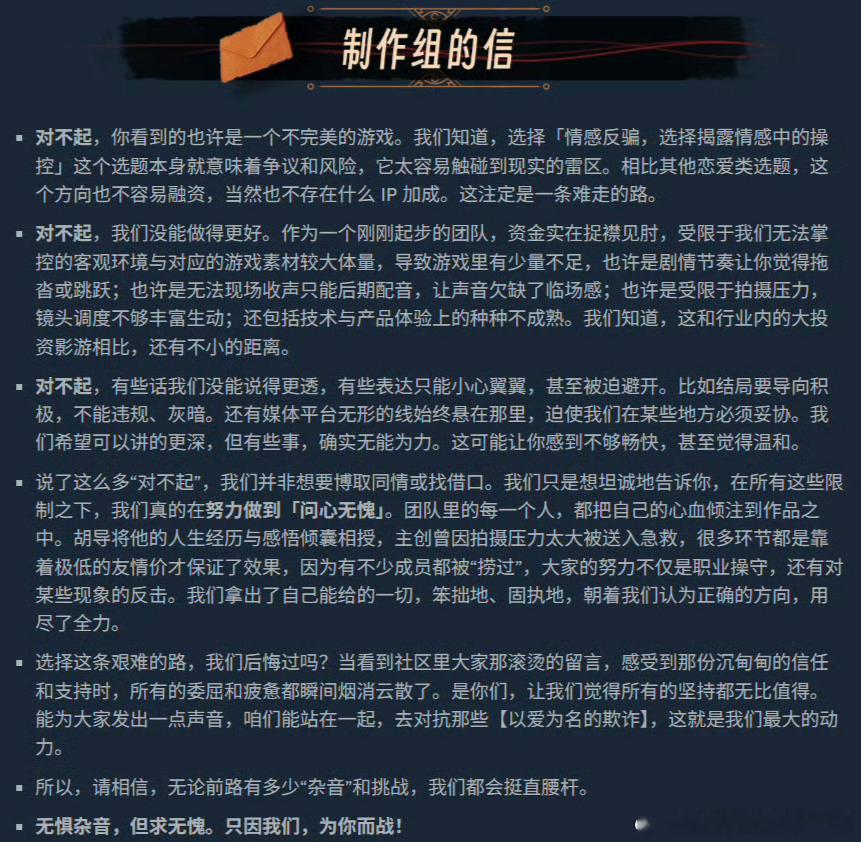 制作组的信

▪ 对不起，你看到的也许是一个不完美的游戏。我们知道，选择「情感反骗，选择揭露情感中的操控」这个选题本身就意味着争议和风险，它太容易触碰到现实的雷区。相比其他恋爱类选题，这个方向也不容易融资，当然也不存在什么 IP 加成。这注定是一条难走的路。

▪ 对不起，我们没能做得更好。作为一个刚刚起步的团队，资金实在捉襟见肘，受限于我们无法掌控的客观环境与对应的游戏素材较大体量，导致游戏里有少量不足，也许是剧情节奏让你觉得拖沓或跳跃；也许是无法现场收声只能后期配音，让声音欠缺了临场感；也许是受限于拍摄压力，镜头调度不够丰富生动；还包括技术与产品体验上的种种不成熟。我们知道，这和行业内的大投资影游相比，还有不小的距离。

▪ 对不起，有些话我们没能说得更透，有些表达只能小心翼翼，甚至被迫避开。比如结局要导向积极，不能违规、灰暗。还有媒体平台无形的线始终悬在那里，迫使我们在某些地方必须妥协。我们希望可以讲的更深，但有些事，确实无能为力。这可能让你感到不够畅快，甚至觉得温和。

▪ 说了这么多“对不起”，我们并非想要博取同情或找借口。我们只是想坦诚地告诉你，在所有这些限制之下，我们真的在努力做到「问心无愧」。团队里的每一个人，都把自己的心血倾注到作品之中。胡导将他的人生经历与感悟倾囊相授，主创曾因拍摄压力太大被送入急救，很多环节都是靠着极低的友情价才保证了效果，因为有不少成员都被“捞过”，大家的努力不仅是职业操守，还有对某些现象的反击。我们拿出了自己能给的一切，笨拙地、固执地，朝着我们认为正确的方向，用尽了全力。

▪ 选择这条艰难的路，我们后悔过吗？当看到社区里大家那滚烫的留言，感受到那份沉甸甸的信任和支持时，所有的委屈和疲惫都瞬间烟消云散了。是你们，让我们觉得所有的坚持都无比值得。能为大家发出一点声音，咱们能站在一起，去对抗那些【以爱为名的欺诈】，这就是我们最大的动力。

▪ 所以，请相信，无论前路有多少“杂音”和挑战，我们都会挺直腰杆。

▪ 无惧杂音，但求无愧。只因我们，为你而战！